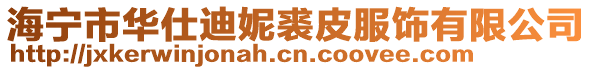 海宁市华仕迪妮裘皮服饰有限公司
http://jxkerwinjonah.cn.coovee.com